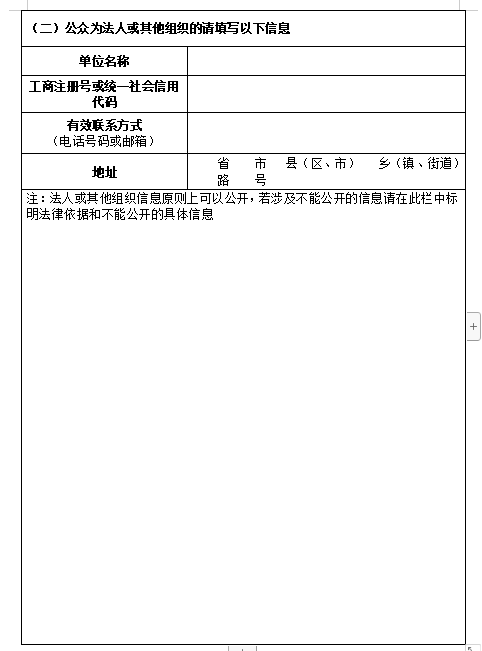 （二）公众为法人或其他组织的请填写以下信息

| 单位名称 | |
|---|---|
| 工商注册号或统一社会信用代码 | |
| 有效联系方式（电话号码或邮箱） | |
| 地址 | 省 市 县（区、市） 乡（镇、街道） 路 号 |

注：法人或其他组织信息原则上可以公开，若涉及不能公开的信息请在此栏中标明法律依据和不能公开的具体信息

+